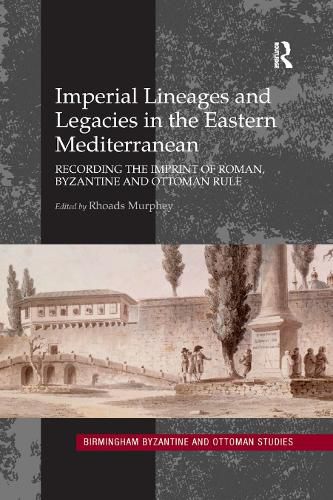 Routledge

Imperial Lineages and Legacies in the Eastern Mediterranean

RECORDING THE IMPRINT OF ROMAN, BYZANTINE AND OTTOMAN RULE

Edited by Rhoads Murphey

BIRMINGHAM BYZANTINE AND OTTOMAN STUDIES